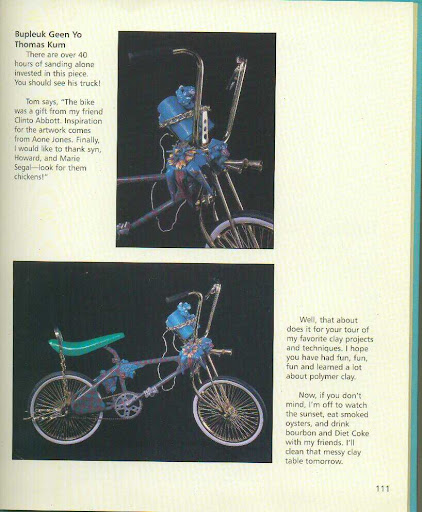 **Bupleuk Geen Yo**
**Thomas Kum**

There are over 40 hours of sanding alone invested in this piece. You should see his truck!

Tom says, "The bike was a gift from my friend Clinto Abbott. Inspiration for the artwork comes from Aone Jones. Finally, I would like to thank syn, Howard, and Marie Segal—look for them chickens!"

Well, that about does it for your tour of my favorite clay projects and techniques. I hope you have had fun, fun, fun and learned a lot about polymer clay.

Now, if you don't mind, I'm off to watch the sunset, eat smoked oysters, and drink bourbon and Diet Coke with my friends. I'll clean that messy clay table tomorrow.

111